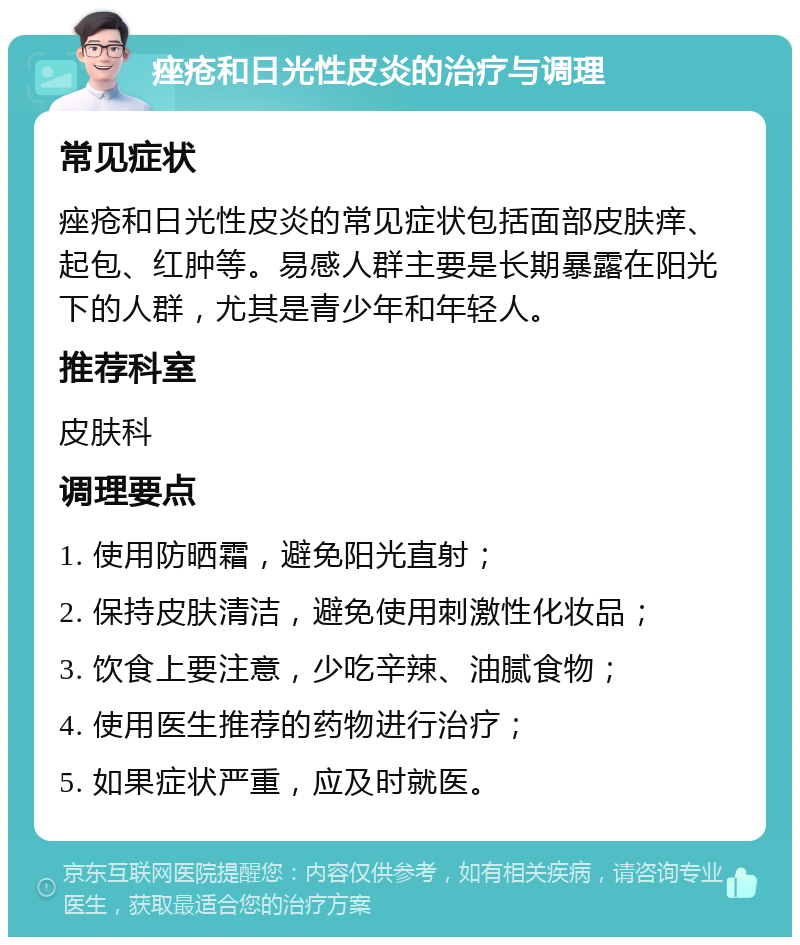 痤疮和日光性皮炎的治疗与调理

常见症状

痤疮和日光性皮炎的常见症状包括面部皮肤痒、起包、红肿等。易感人群主要是长期暴露在阳光下的人群，尤其是青少年和年轻人。

推荐科室

皮肤科

调理要点

1. 使用防晒霜，避免阳光直射；

2. 保持皮肤清洁，避免使用刺激性化妆品；

3. 饮食上要注意，少吃辛辣、油腻食物；

4. 使用医生推荐的药物进行治疗；

5. 如果症状严重，应及时就医。

京东互联网医院提醒您：内容仅供参考，如有相关疾病，请咨询专业医生，获取最适合您的治疗方案